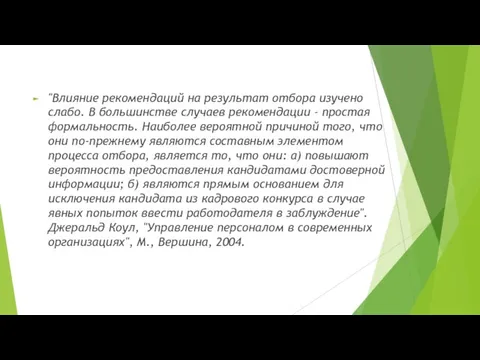 "Влияние рекомендаций на результат отбора изучено слабо. В большинстве случаев рекомендации - простая формальность. Наиболее вероятной причиной того, что они по-прежнему являются составным элементом процесса отбора, является то, что они: а) повышают вероятность предоставления кандидатами достоверной информации; б) являются прямым основанием для исключения кандидата из кадрового конкурса в случае явных попыток ввести работодателя в заблуждение". Джеральд Коул, "Управление персоналом в современных организациях", М., Вершина, 2004.